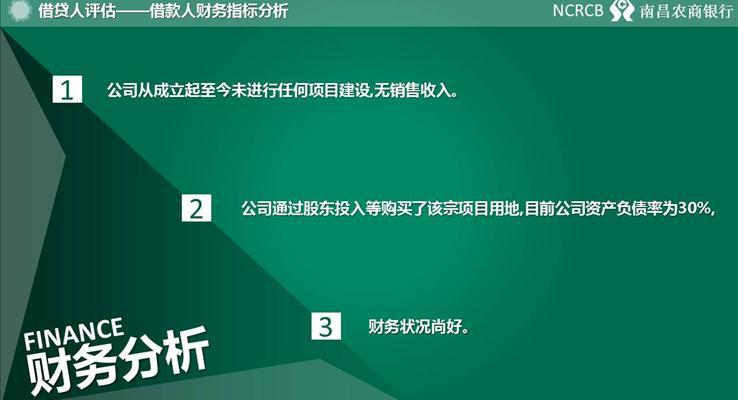 借贷人评估——借款人财务指标分析

NCRCB 南昌农商银行

1 公司从成立起至今未进行任何项目建设,无销售收入。

2 公司通过股东投入等购买了该宗项目用地,目前公司资产负债率为30%,

3 财务状况尚好。

FINANCE
财务分析